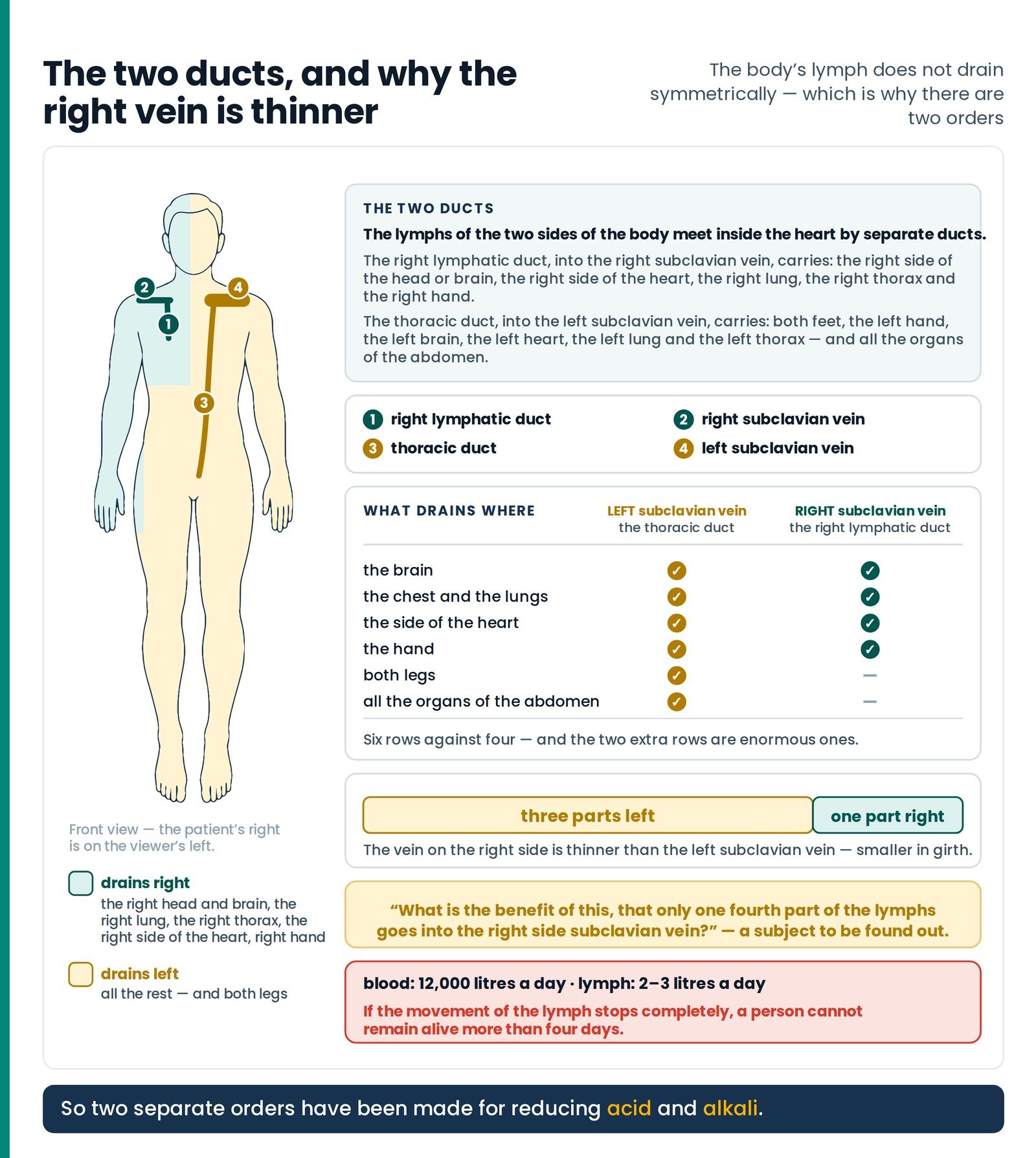 The two ducts, and why the right vein is thinner

The body's lymph does not drain symmetrically — which is why there are two orders

2 4 1 3

Front view — the patient's right is on the viewer's left.

drains right
the right head and brain, the right lung, the right thorax, the right side of the heart, right hand

drains left
all the rest — and both legs

THE TWO DUCTS

The lymphs of the two sides of the body meet inside the heart by separate ducts.

The right lymphatic duct, into the right subclavian vein, carries: the right side of the head or brain, the right side of the heart, the right lung, the right thorax and the right hand.

The thoracic duct, into the left subclavian vein, carries: both feet, the left hand, the left brain, the left heart, the left lung and the left thorax — and all the organs of the abdomen.

1 right lymphatic duct
2 right subclavian vein
3 thoracic duct
4 left subclavian vein

| WHAT DRAINS WHERE | LEFT subclavian vein the thoracic duct | RIGHT subclavian vein the right lymphatic duct |
|---|---|---|
| the brain | ✓ | ✓ |
| the chest and the lungs | ✓ | ✓ |
| the side of the heart | ✓ | ✓ |
| the hand | ✓ | ✓ |
| both legs | ✓ | — |
| all the organs of the abdomen | ✓ | — |

Six rows against four — and the two extra rows are enormous ones.

three parts left
one part right

The vein on the right side is thinner than the left subclavian vein — smaller in girth.

"What is the benefit of this, that only one fourth part of the lymphs goes into the right side subclavian vein?" — a subject to be found out.

blood: 12,000 litres a day · lymph: 2–3 litres a day

If the movement of the lymph stops completely, a person cannot remain alive more than four days.

So two separate orders have been made for reducing acid and alkali.